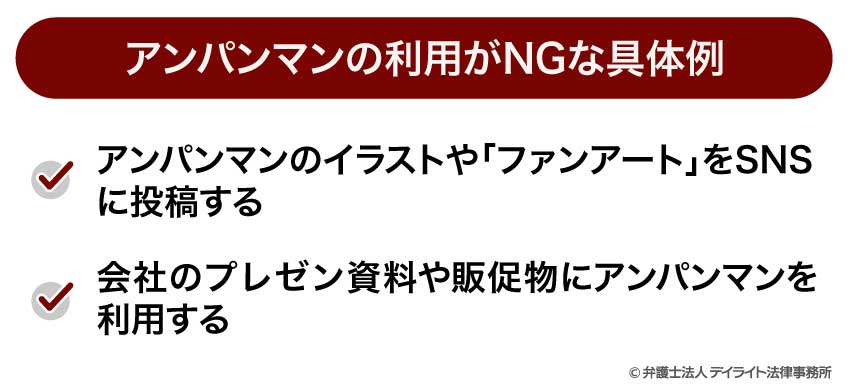 アンパンマンの利用がNGな具体例

アンパンマンのイラストや「ファンアート」をSNSに投稿する

会社のプレゼン資料や販促物にアンパンマンを利用する

© 弁護士法人 デイライト法律事務所